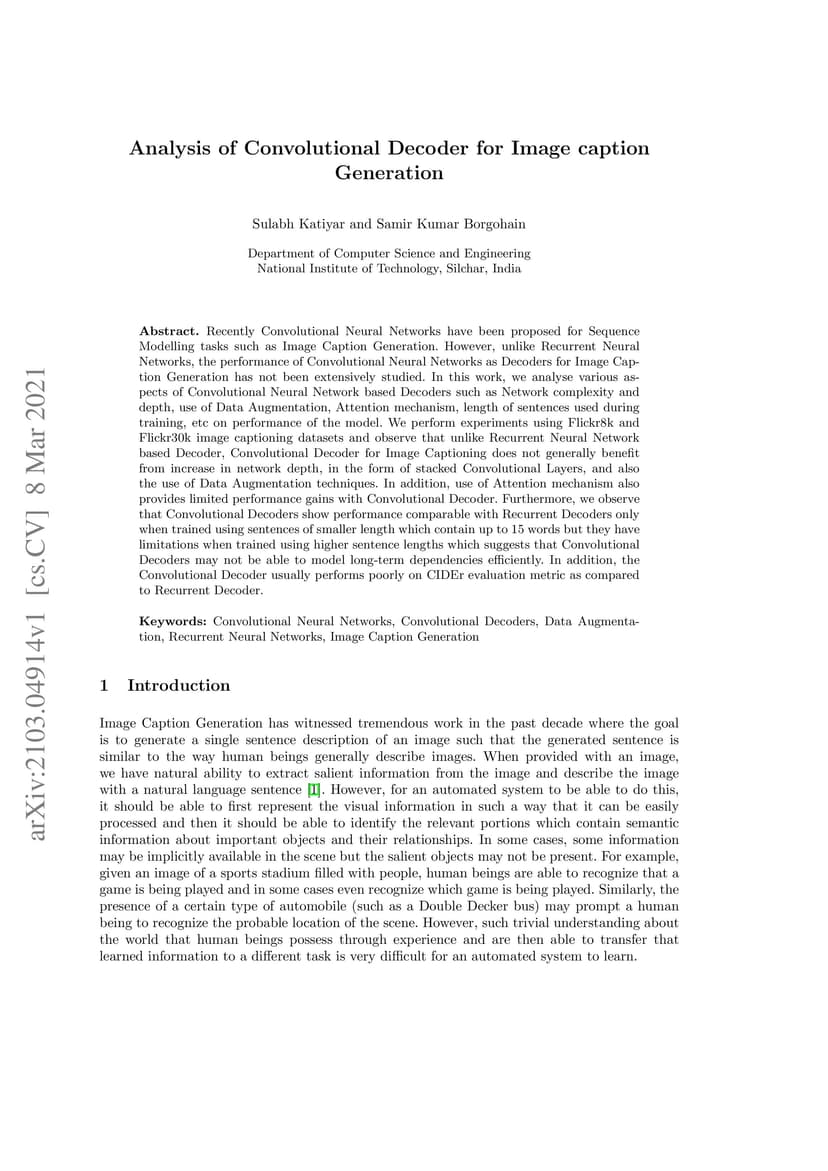 arXiv:2103.04914v1 [cs.CV] 8 Mar 2021

Analysis of Convolutional Decoder for Image caption Generation

Sulabh Katiyar and Samir Kumar Borgohain

Department of Computer Science and Engineering
National Institute of Technology, Silchar, India

Abstract. Recently Convolutional Neural Networks have been proposed for Sequence Modelling tasks such as Image Caption Generation. However, unlike Recurrent Neural Networks, the performance of Convolutional Neural Networks as Decoders for Image Caption Generation has not been extensively studied. In this work, we analyse various aspects of Convolutional Neural Network based Decoders such as Network complexity and depth, use of Data Augmentation, Attention mechanism, length of sentences used during training, etc on performance of the model. We perform experiments using Flickr8k and Flickr30k image captioning datasets and observe that unlike Recurrent Neural Network based Decoder, Convolutional Decoder for Image Captioning does not generally benefit from increase in network depth, in the form of stacked Convolutional Layers, and also the use of Data Augmentation techniques. In addition, use of Attention mechanism also provides limited performance gains with Convolutional Decoder. Furthermore, we observe that Convolutional Decoders show performance comparable with Recurrent Decoders only when trained using sentences of smaller length which contain up to 15 words but they have limitations when trained using higher sentence lengths which suggests that Convolutional Decoders may not be able to model long-term dependencies efficiently. In addition, the Convolutional Decoder usually performs poorly on CIDEr evaluation metric as compared to Recurrent Decoder.

Keywords: Convolutional Neural Networks, Convolutional Decoders, Data Augmentation, Recurrent Neural Networks, Image Caption Generation

1 Introduction

Image Caption Generation has witnessed tremendous work in the past decade where the goal is to generate a single sentence description of an image such that the generated sentence is similar to the way human beings generally describe images. When provided with an image, we have natural ability to extract salient information from the image and describe the image with a natural language sentence [1]. However, for an automated system to be able to do this, it should be able to first represent the visual information in such a way that it can be easily processed and then it should be able to identify the relevant portions which contain semantic information about important objects and their relationships. In some cases, some information may be implicitly available in the scene but the salient objects may not be present. For example, given an image of a sports stadium filled with people, human beings are able to recognize that a game is being played and in some cases even recognize which game is being played. Similarly, the presence of a certain type of automobile (such as a Double Decker bus) may prompt a human being to recognize the probable location of the scene. However, such trivial understanding about the world that human beings possess through experience and are then able to transfer that learned information to a different task is very difficult for an automated system to learn.